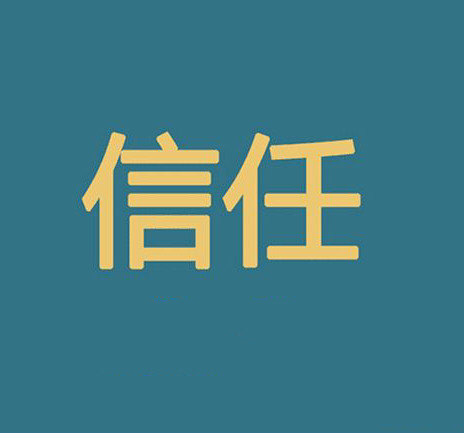 信任